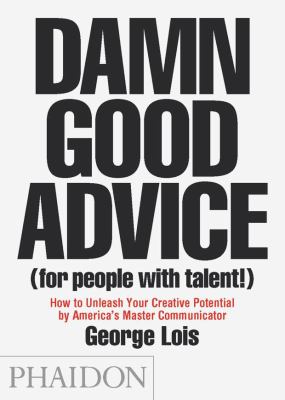 DAMN GOOD ADVICE

(for people with talent!)

How to Unleash Your Creative Potential by America's Master Communicator

George Lois

PHAIDON